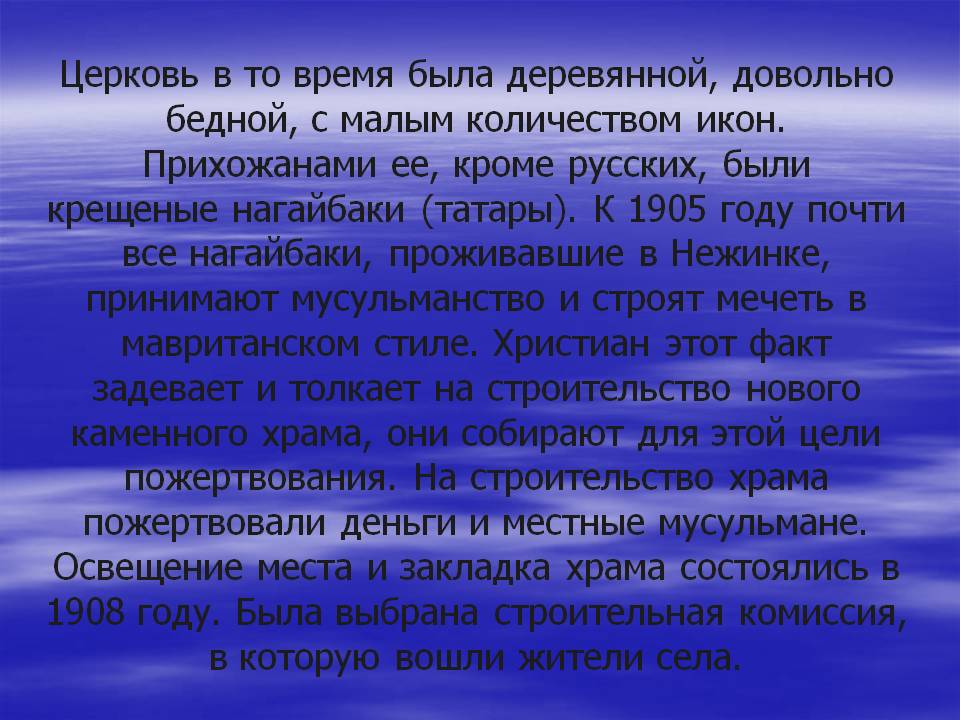 Церковь в то время была деревянной, довольно бедной, с малым количеством икон. Прихожанами ее, кроме русских, были крещеные нагайбаки (татары). К 1905 году почти все нагайбаки, проживавшие в Нежинке, принимают мусульманство и строят мечеть в мавританском стиле. Христиан этот факт задевает и толкает на строительство нового каменного храма, они собирают для этой цели пожертвования. На строительство храма пожертвовали деньги и местные мусульмане. Освещение места и закладка храма состоялись в 1908 году. Была выбрана строительная комиссия, в которую вошли жители села.